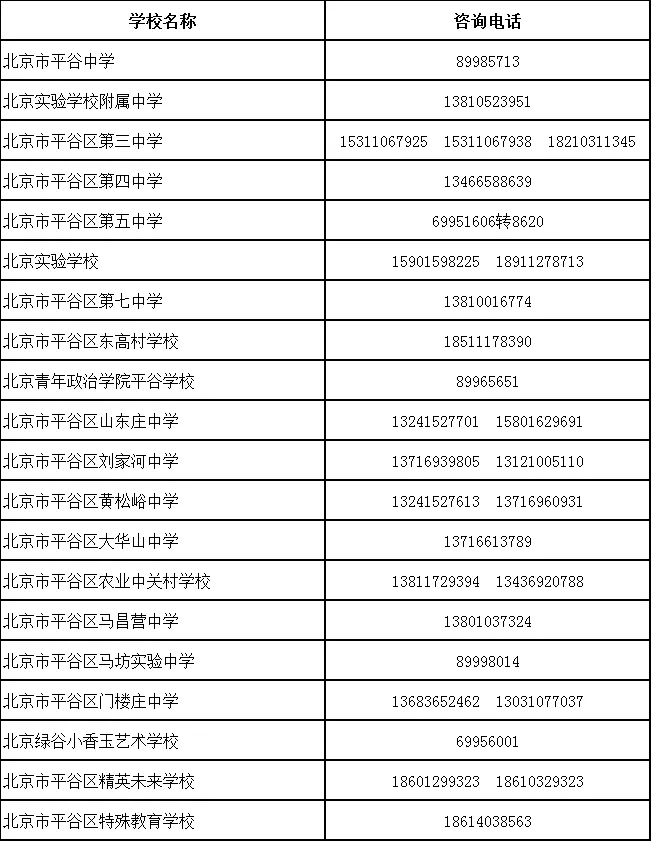 | 学校名称 | 咨询电话 |
|---|---|
| 北京市平谷中学 | 89985713 |
| 北京实验学校附属中学 | 13810523951 |
| 北京市平谷区第三中学 | 15311067925 15311067938 18210311345 |
| 北京市平谷区第四中学 | 13466588639 |
| 北京市平谷区第五中学 | 69951606转8620 |
| 北京实验学校 | 15901598225 18911278713 |
| 北京市平谷区第七中学 | 13810016774 |
| 北京市平谷区东高村学校 | 18511178390 |
| 北京青年政治学院平谷学校 | 89965651 |
| 北京市平谷区山东庄中学 | 13241527701 15801629691 |
| 北京市平谷区刘家河中学 | 13716939805 13121005110 |
| 北京市平谷区黄松峪中学 | 13241527613 13716960931 |
| 北京市平谷区大华山中学 | 13716613789 |
| 北京市平谷区农业中关村学校 | 13811729394 13436920788 |
| 北京市平谷区马昌营中学 | 13801037324 |
| 北京市平谷区马坊实验中学 | 89998014 |
| 北京市平谷区门楼庄中学 | 13683652462 13031077037 |
| 北京绿谷小香玉艺术学校 | 69956001 |
| 北京市平谷区精英未来学校 | 18601299323 18610329323 |
| 北京市平谷区特殊教育学校 | 18614038563 |